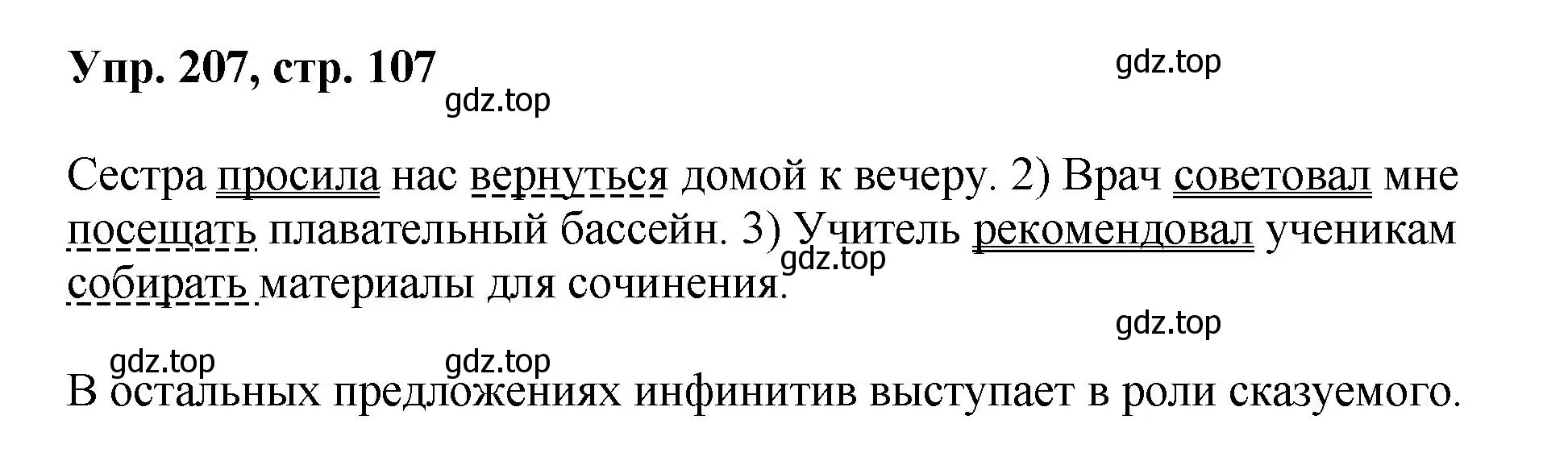 Упр. 207, стр. 107

gdz.top

gdz.top

Сестра просила нас вернуться домой к вечеру. 2) Врач советовал мне посещать плавательный бассейн. 3) Учитель рекомендовал ученикам собирать материалы для сочинения.

gdz.top

gdz.top

gdz.top

gdz.top

В остальных предложениях инфинитив выступает в роли сказуемого.